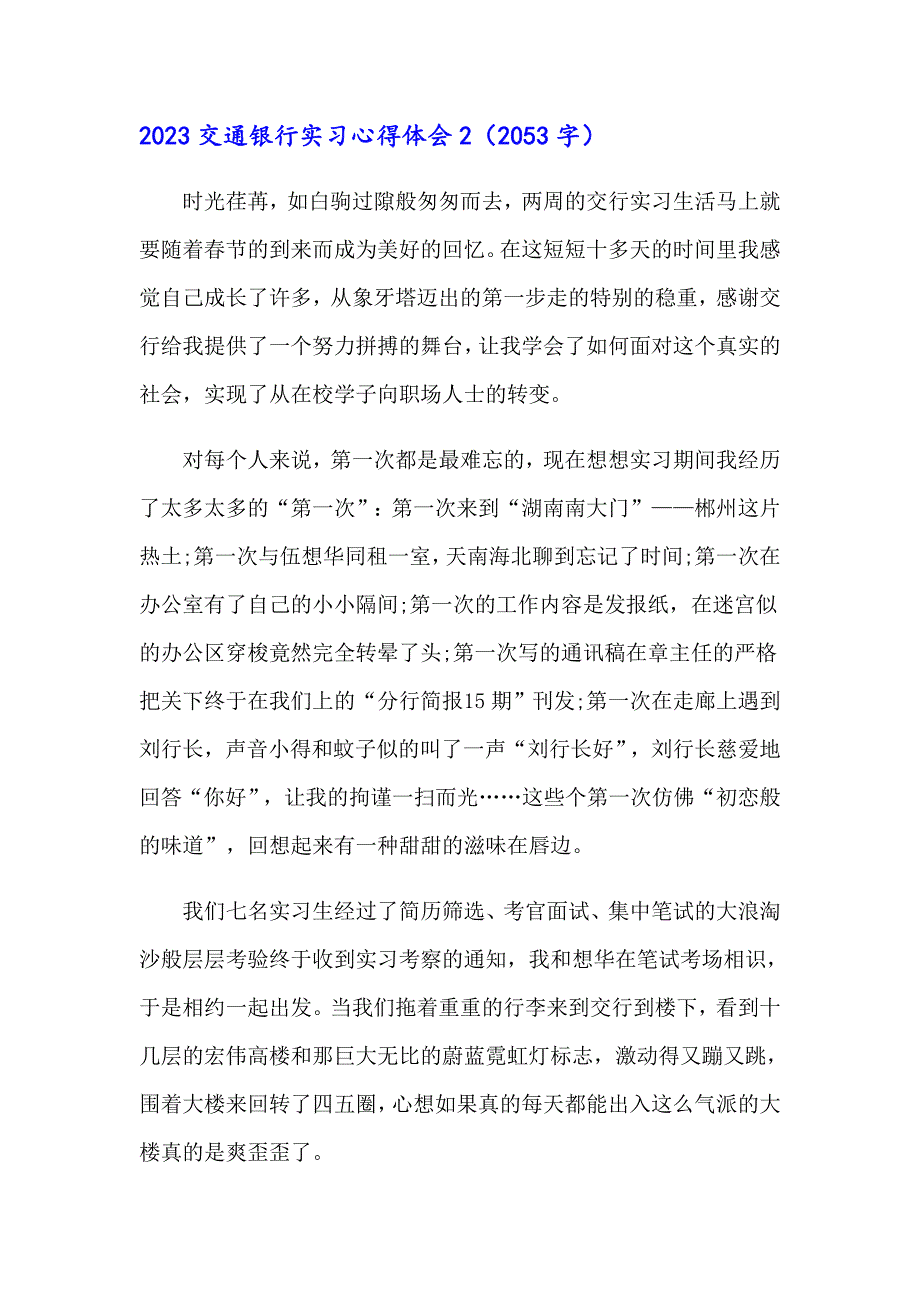 2023 交通银行实习心得体会 2（2053 字）

时光荏苒，如白驹过隙般匆匆而去，两周的交行实习生活马上就要随着春节的到来而成为美好的回忆。在这短短十多天的时间里我感觉自己成长了许多，从象牙塔迈出的第一步走的特别的稳重，感谢交行给我提供了一个努力拼搏的舞台，让我学会了如何面对这个真实的社会，实现了从在校学子向职场人士的转变。

对每个人来说，第一次都是最难忘的，现在想想实习期间我经历了太多太多的“第一次”：第一次来到“湖南南大门”——郴州这片热土;第一次与伍想华同租一室，天南海北聊到忘记了时间;第一次在办公室有了自己的小小隔间;第一次的工作内容是发报纸，在迷宫似的办公区穿梭竟然完全转晕了头;第一次写的通讯稿在章主任的严格把关下终于在我们上的“分行简报15 期”刊发;第一次在走廊上遇到刘行长，声音小得和蚊子似的叫了一声“刘行长好”，刘行长慈爱地回答“你好”，让我的拘谨一扫而光……这些个第一次仿佛“初恋般的味道”，回想起来有一种甜甜的滋味在唇边。

我们七名实习生经过了简历筛选、考官面试、集中笔试的大浪淘沙般层层考验终于收到实习考察的通知，我和想华在笔试考场相识，于是相约一起出发。当我们拖着重重的行李来到交行到楼下，看到十几层的宏伟高楼和那巨大无比的蔚蓝霓虹灯标志，激动得又蹦又跳，围着大楼来回转了四五圈，心想如果真的每天都能出入这么气派的大楼真的是爽歪歪了。